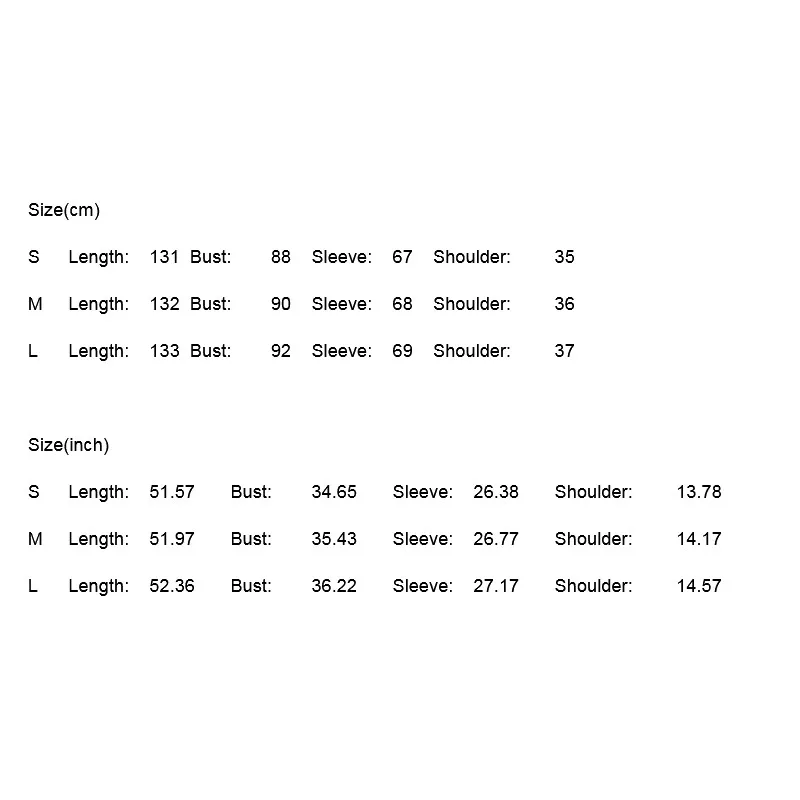 Size(cm)

S Length: 131 Bust: 88 Sleeve: 67 Shoulder: 35

M Length: 132 Bust: 90 Sleeve: 68 Shoulder: 36

L Length: 133 Bust: 92 Sleeve: 69 Shoulder: 37

Size(inch)

S Length: 51.57 Bust: 34.65 Sleeve: 26.38 Shoulder: 13.78

M Length: 51.97 Bust: 35.43 Sleeve: 26.77 Shoulder: 14.17

L Length: 52.36 Bust: 36.22 Sleeve: 27.17 Shoulder: 14.57